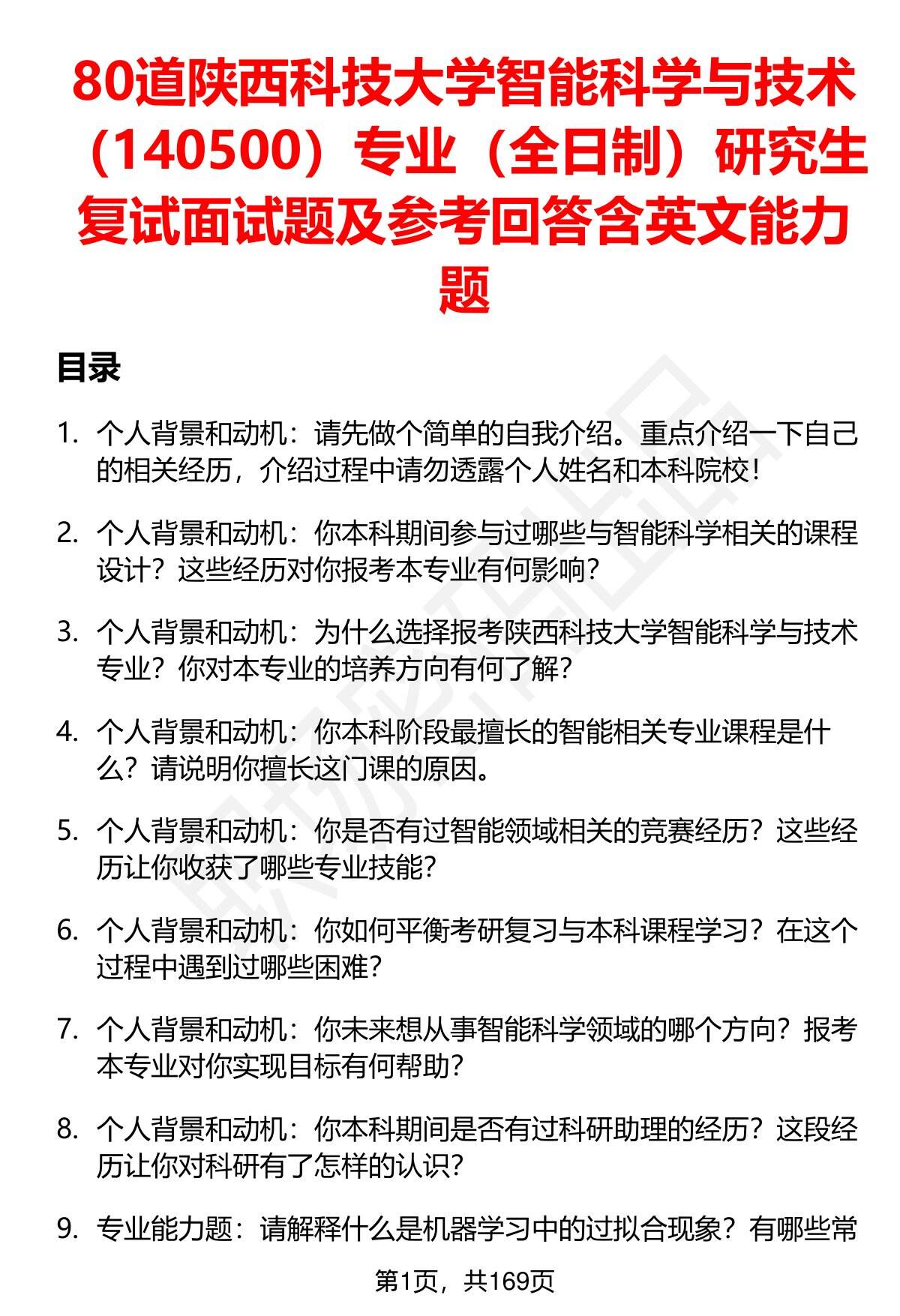 80道陕西科技大学智能科学与技术（140500）专业（全日制）研究生复试面试题及参考回答含英文能力题

目录

1. 个人背景和动机：请先做个简单的自我介绍。重点介绍一下自己的相关经历，介绍过程中请勿透露个人姓名和本科院校！

2. 个人背景和动机：你本科期间参与过哪些与智能科学相关的课程设计？这些经历对你报考本专业有何影响？

3. 个人背景和动机：为什么选择报考陕西科技大学智能科学与技术专业？你对本专业的培养方向有何了解？

4. 个人背景和动机：你本科阶段最擅长的智能相关专业课程是什么？请说明你擅长这门课的原因。

5. 个人背景和动机：你是否有过智能领域相关的竞赛经历？这些经历让你收获了哪些专业技能？

6. 个人背景和动机：你如何平衡考研复习与本科课程学习？在这个过程中遇到过哪些困难？

7. 个人背景和动机：你未来想从事智能科学领域的哪个方向？报考本专业对你实现目标有何帮助？

8. 个人背景和动机：你本科期间是否有过科研助理的经历？这段经历让你对科研有了怎样的认识？

9. 专业能力题：请解释什么是机器学习中的过拟合现象？有哪些常

第1页，共169页